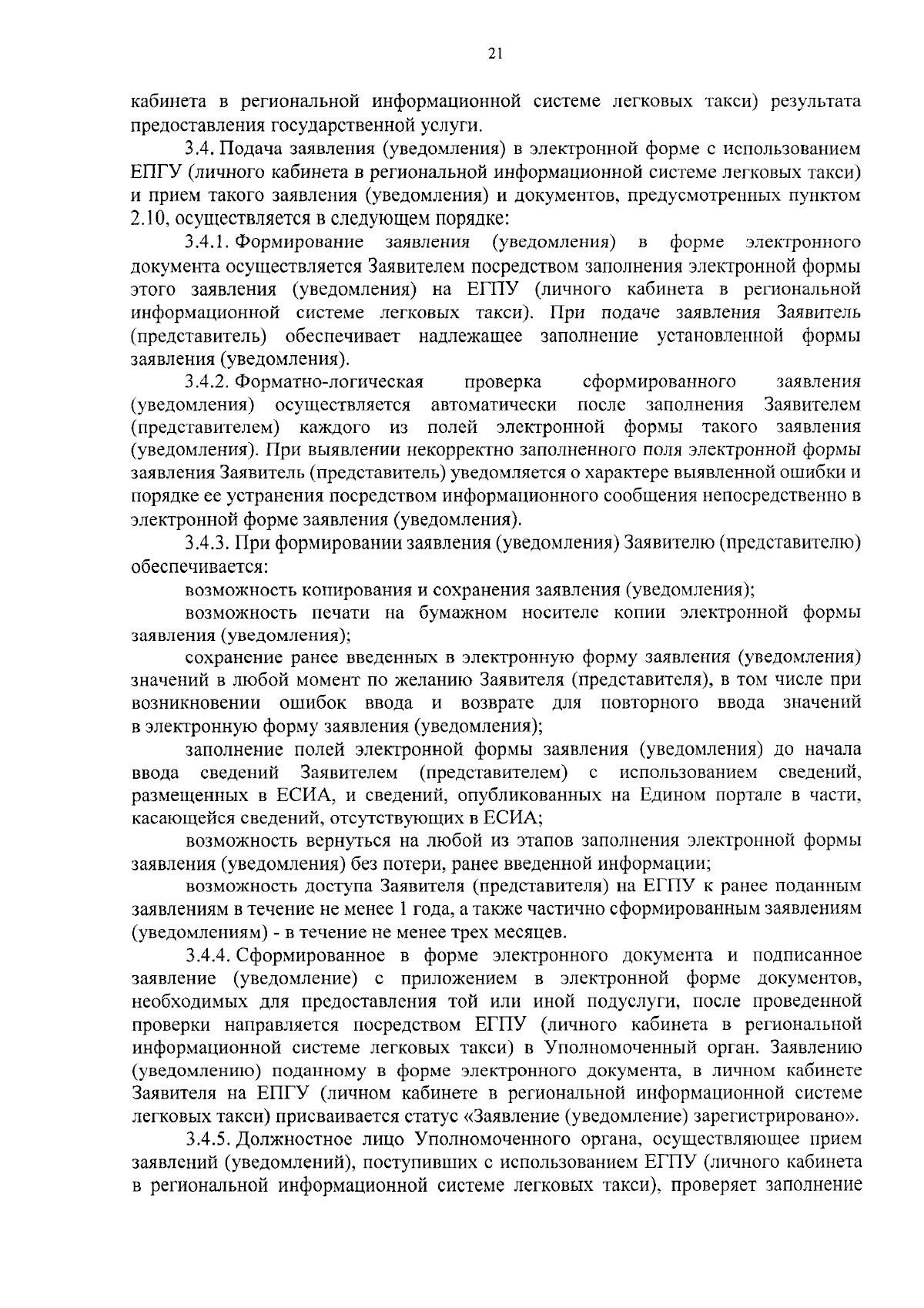 21

кабинета в региональной информационной системе легковых такси) результата предоставления государственной услуги.

3.4. Подача заявления (уведомления) в электронной форме с использованием ЕПГУ (личного кабинета в региональной информационной системе легковых такси) и прием такого заявления (уведомления) и документов, предусмотренных пунктом 2.10, осуществляется в следующем порядке:

3.4.1. Формирование заявления (уведомления) в форме электронного документа осуществляется Заявителем посредством заполнения электронной формы этого заявления (уведомления) на ЕГПУ (личного кабинета в региональной информационной системе легковых такси). При подаче заявления Заявитель (представитель) обеспечивает надлежащее заполнение установленной формы заявления (уведомления).

3.4.2. Форматно-логическая проверка сформированного заявления (уведомления) осуществляется автоматически после заполнения Заявителем (представителем) каждого из полей электронной формы такого заявления (уведомления). При выявлении некорректно заполненного поля электронной формы заявления Заявитель (представитель) уведомляется о характере выявленной ошибки и порядке ее устранения посредством информационного сообщения непосредственно в электронной форме заявления (уведомления).

3.4.3. При формировании заявления (уведомления) Заявителю (представителю) обеспечивается:

возможность копирования и сохранения заявления (уведомления);

возможность печати на бумажном носителе копии электронной формы заявления (уведомления);

сохранение ранее введенных в электронную форму заявления (уведомления) значений в любой момент по желанию Заявителя (представителя), в том числе при возникновении ошибок ввода и возврате для повторного ввода значений в электронную форму заявления (уведомления);

заполнение полей электронной формы заявления (уведомления) до начала ввода сведений Заявителем (представителем) с использованием сведений, размещенных в ЕСИА, и сведений, опубликованных на Едином портале в части, касающейся сведений, отсутствующих в ЕСИА;

возможность вернуться на любой из этапов заполнения электронной формы заявления (уведомления) без потери, ранее введенной информации;

возможность доступа Заявителя (представителя) на ЕГПУ к ранее поданным заявлениям в течение не менее 1 года, а также частично сформированным заявлениям (уведомлениям) - в течение не менее трех месяцев.

3.4.4. Сформированное в форме электронного документа и подписанное заявление (уведомление) с приложением в электронной форме документов, необходимых для предоставления той или иной подуслуги, после проведенной проверки направляется посредством ЕГПУ (личного кабинета в региональной информационной системе легковых такси) в Уполномоченный орган. Заявлению (уведомлению) поданному в форме электронного документа, в личном кабинете Заявителя на ЕПГУ (личном кабинете в региональной информационной системе легковых такси) присваивается статус «Заявление (уведомление) зарегистрировано».

3.4.5. Должностное лицо Уполномоченного органа, осуществляющее прием заявлений (уведомлений), поступивших с использованием ЕГПУ (личного кабинета в региональной информационной системе легковых такси), проверяет заполнение